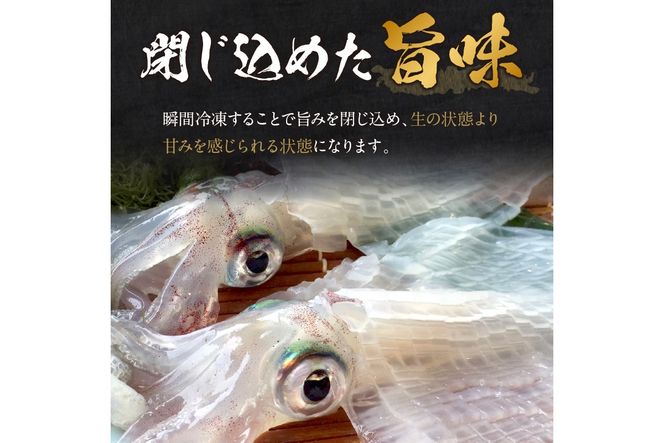 閉じ込めた旨味

瞬間冷凍することで旨みを閉じ込め、生の状態より甘みを感じられる状態になります。